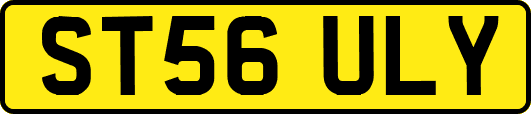 ST56 ULY